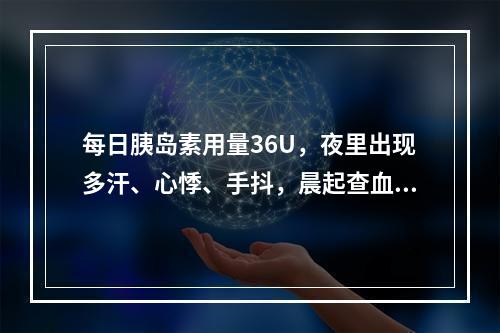 每日胰岛素用量36U，夜里出现多汗、心悸、手抖，晨起查血...